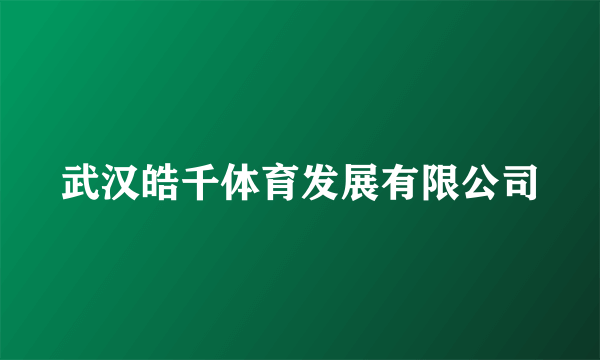 武汉皓千体育发展有限公司